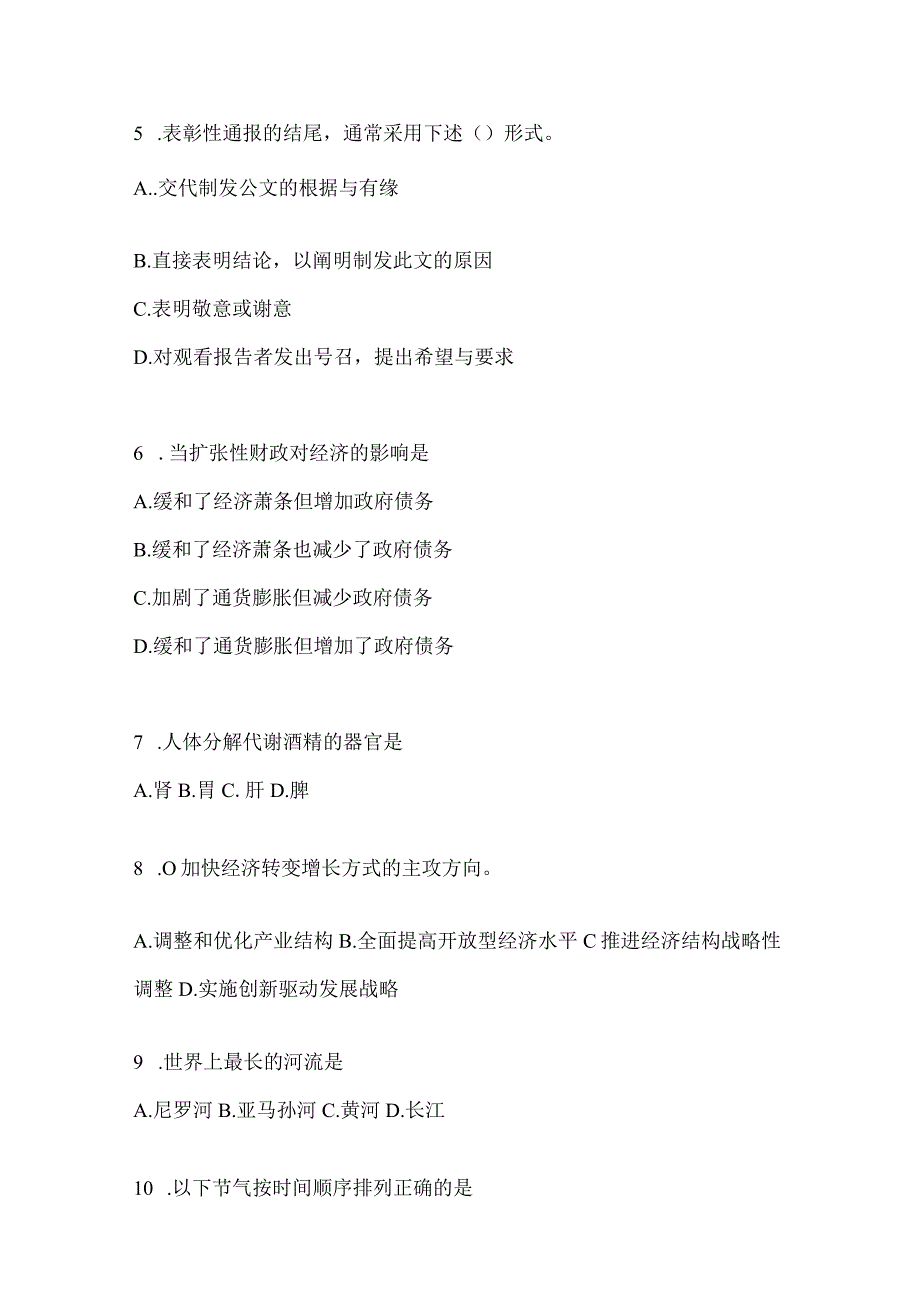 5 .表彰性通报的结尾，通常采用下述（）形式。

A..交代制发公文的根据与有缘

B.直接表明结论，以阐明制发此文的原因

C.表明敬意或谢意

D.对观看报告者发出号召，提出希望与要求

6 . 当扩张性财政对经济的影响是

A.缓和了经济萧条但增加政府债务

B.缓和了经济萧条也减少了政府债务

C.加剧了通货膨胀但减少政府债务

D.缓和了通货膨胀但增加了政府债务

7 .人体分解代谢酒精的器官是

A.肾 B.胃 C. 肝 D.脾

8 .O 加快经济转变增长方式的主攻方向。

A.调整和优化产业结构 B.全面提高开放型经济水平 C 推进经济结构战略性调整 D.实施创新驱动发展战略

9 .世界上最长的河流是

A.尼罗河 B.亚马孙河 C.黄河 D.长江

10 .以下节气按时间顺序排列正确的是